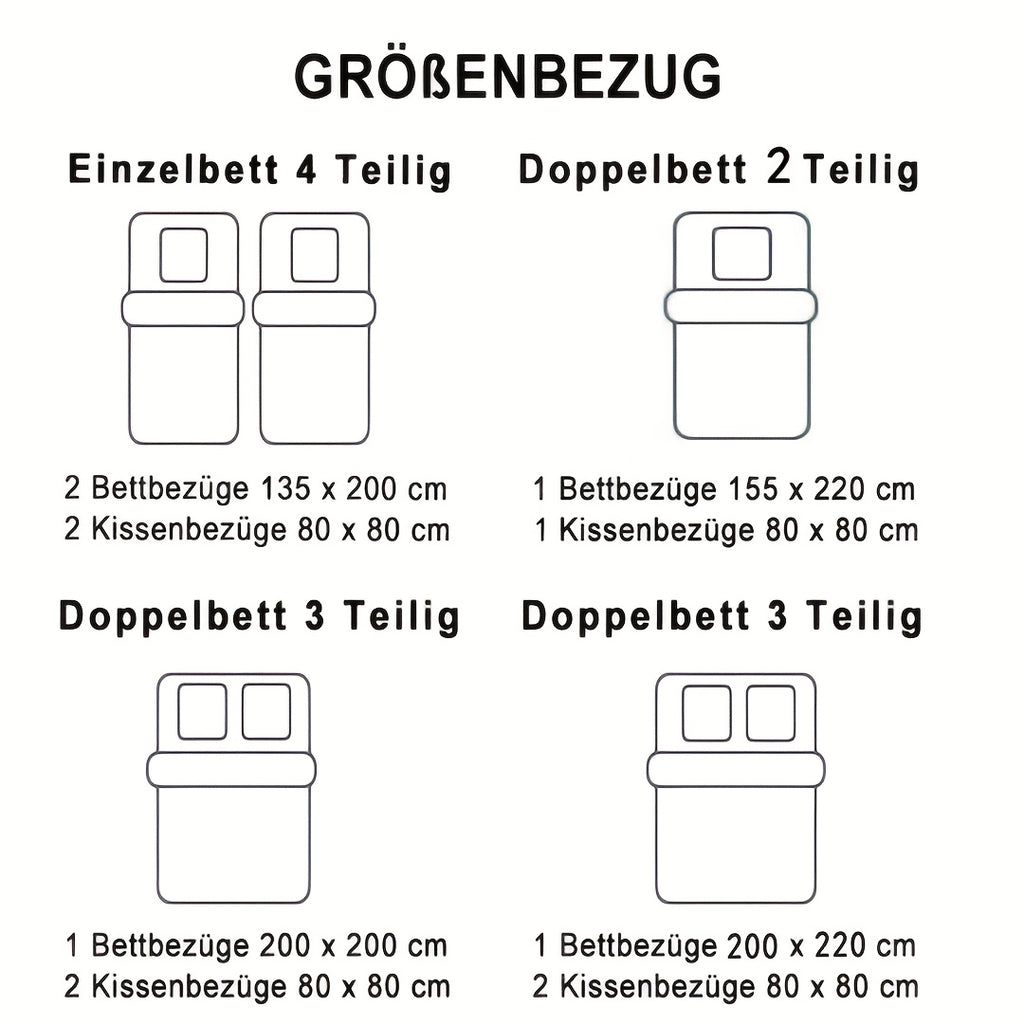 GRÖßENBEZUG

Einzelbett 4 Teilig

2 Bettbezüge 135 x 200 cm
2 Kissenbezüge 80 x 80 cm

Doppelbett 2 Teilig

1 Bettbezüge 155 x 220 cm
1 Kissenbezüge 80 x 80 cm

Doppelbett 3 Teilig

1 Bettbezüge 200 x 200 cm
2 Kissenbezüge 80 x 80 cm

Doppelbett 3 Teilig

1 Bettbezüge 200 x 220 cm
2 Kissenbezüge 80 x 80 cm